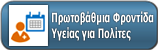 Πρωτοβάθμια Φροντίδα Υγείας για Πολίτες